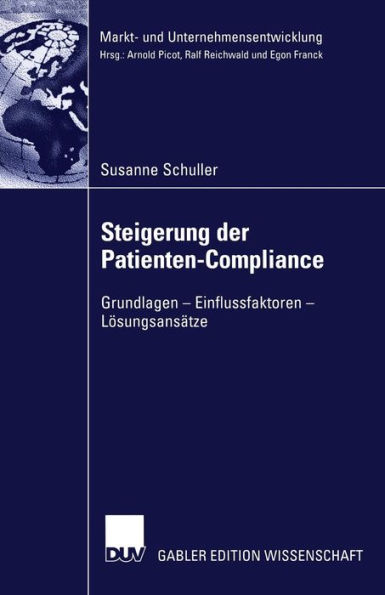 Markt- und Unternehmensentwicklung
Hrsg.: Arnold Picot, Ralf Reichwald und Egon Franck

Susanne Schuller

Steigerung der Patienten-Compliance

Grundlagen – Einflussfaktoren – Lösungsansätze

DUV GABLER EDITION WISSENSCHAFT